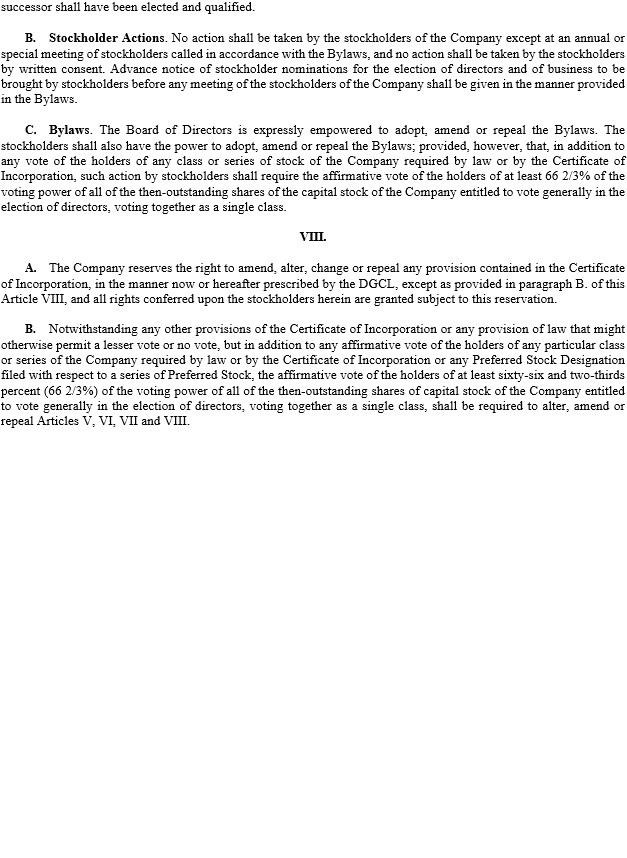 successor shall have been elected and qualified.

B. Stockholder Actions. No action shall be taken by the stockholders of the Company except at an annual or special meeting of stockholders called in accordance with the Bylaws, and no action shall be taken by the stockholders by written consent. Advance notice of stockholder nominations for the election of directors and of business to be brought by stockholders before any meeting of the stockholders of the Company shall be given in the manner provided in the Bylaws.

C. Bylaws. The Board of Directors is expressly empowered to adopt, amend or repeal the Bylaws. The stockholders shall also have the power to adopt, amend or repeal the Bylaws; provided, however, that, in addition to any vote of the holders of any class or series of stock of the Company required by law or by the Certificate of Incorporation, such action by stockholders shall require the affirmative vote of the holders of at least 66 2/3% of the voting power of all of the then-outstanding shares of the capital stock of the Company entitled to vote generally in the election of directors, voting together as a single class.

VIII.

A. The Company reserves the right to amend, alter, change or repeal any provision contained in the Certificate of Incorporation, in the manner now or hereafter prescribed by the DGCL, except as provided in paragraph B. of this Article VIII, and all rights conferred upon the stockholders herein are granted subject to this reservation.

B. Notwithstanding any other provisions of the Certificate of Incorporation or any provision of law that might otherwise permit a lesser vote or no vote, but in addition to any affirmative vote of the holders of any particular class or series of the Company required by law or by the Certificate of Incorporation or any Preferred Stock Designation filed with respect to a series of Preferred Stock, the affirmative vote of the holders of at least sixty-six and two-thirds percent (66 2/3%) of the voting power of all of the then-outstanding shares of capital stock of the Company entitled to vote generally in the election of directors, voting together as a single class, shall be required to alter, amend or repeal Articles V, VI, VII and VIII.